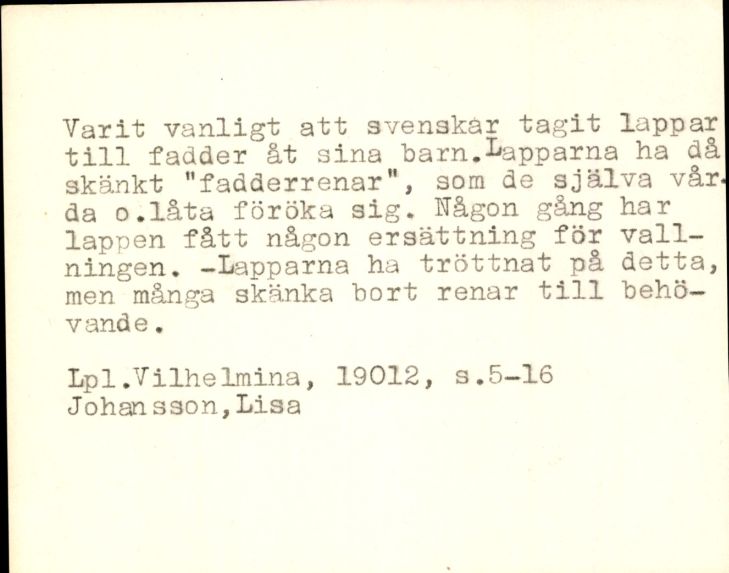 Varit vanligt att svenskar tagit lappar till fadder åt sina barn.Lapparna ha då skänkt "fadderrenar", som de själva vårda o.låta föröka sig. Någon gång har lappen fått någon ersättning för vallningen. -Lapparna ha tröttnat på detta, men många skänka bort renar till behövande.

Lpl.Vilhelmina, 19012, s.5-16
Johansson,Lisa